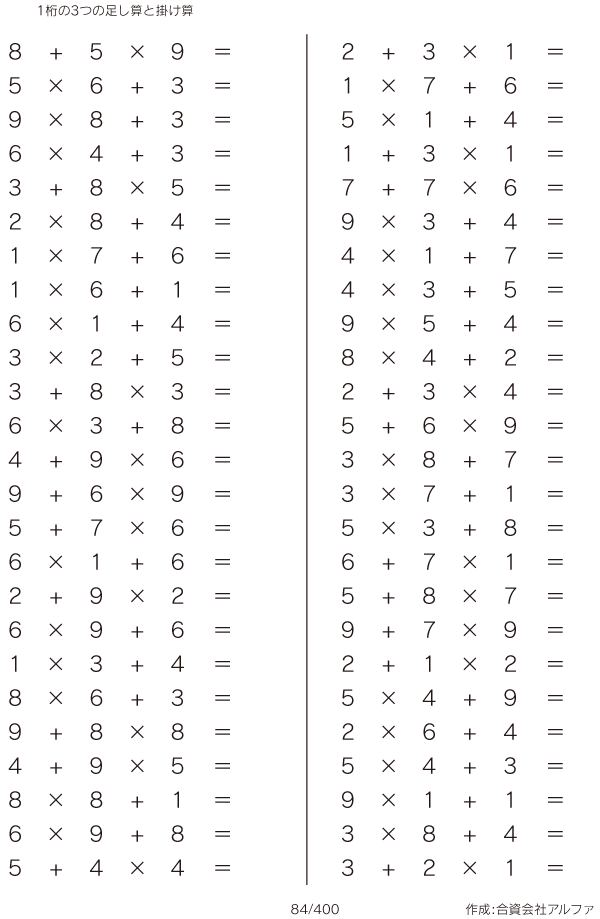 1桁の3つの足し算と掛け算

$8 + 5 \times 9 =$
$5 \times 6 + 3 =$
$9 \times 8 + 3 =$
$6 \times 4 + 3 =$
$3 + 8 \times 5 =$
$2 \times 8 + 4 =$
$1 \times 7 + 6 =$
$1 \times 6 + 1 =$
$6 \times 1 + 4 =$
$3 \times 2 + 5 =$
$3 + 8 \times 3 =$
$6 \times 3 + 8 =$
$4 + 9 \times 6 =$
$9 + 6 \times 9 =$
$5 + 7 \times 6 =$
$6 \times 1 + 6 =$
$2 + 9 \times 2 =$
$6 \times 9 + 6 =$
$1 \times 3 + 4 =$
$8 \times 6 + 3 =$
$9 + 8 \times 8 =$
$4 + 9 \times 5 =$
$8 \times 8 + 1 =$
$6 \times 9 + 8 =$
$5 + 4 \times 4 =$

$2 + 3 \times 1 =$
$1 \times 7 + 6 =$
$5 \times 1 + 4 =$
$1 + 3 \times 1 =$
$7 + 7 \times 6 =$
$9 \times 3 + 4 =$
$4 \times 1 + 7 =$
$4 \times 3 + 5 =$
$9 \times 5 + 4 =$
$8 \times 4 + 2 =$
$2 + 3 \times 4 =$
$5 + 6 \times 9 =$
$3 \times 8 + 7 =$
$3 \times 7 + 1 =$
$5 \times 3 + 8 =$
$6 + 7 \times 1 =$
$5 + 8 \times 7 =$
$9 + 7 \times 9 =$
$2 + 1 \times 2 =$
$5 \times 4 + 9 =$
$2 \times 6 + 4 =$
$5 \times 4 + 3 =$
$9 \times 1 + 1 =$
$3 \times 8 + 4 =$
$3 + 2 \times 1 =$

84/400

作成:合資会社アルファ